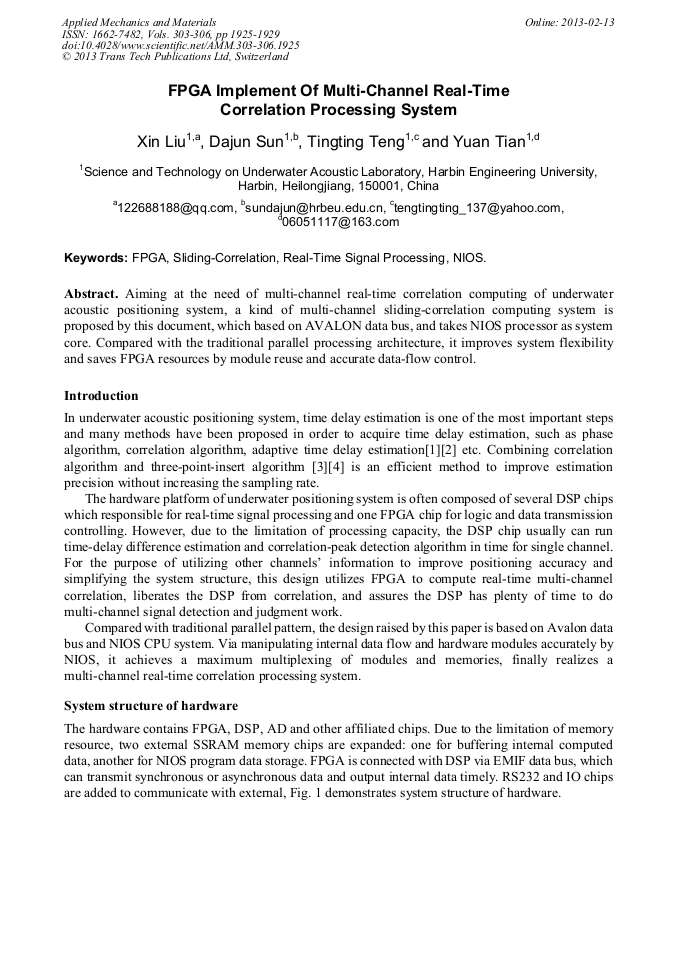 Applied Mechanics and Materials
ISSN: 1662-7482, Vols. 303-306, pp 1925-1929
doi:10.4028/www.scientific.net/AMM.303-306.1925
© 2013 Trans Tech Publications Ltd, Switzerland

Online: 2013-02-13

FPGA Implement Of Multi-Channel Real-Time Correlation Processing System

Xin Liu$^{1,a}$, Dajun Sun$^{1,b}$, Tingting Teng$^{1,c}$ and Yuan Tian$^{1,d}$

$^{1}$Science and Technology on Underwater Acoustic Laboratory, Harbin Engineering University, Harbin, Heilongjiang, 150001, China

$^{a}$122688188@qq.com, $^{b}$sundajun@hrbeu.edu.cn, $^{c}$tengtingting_137@yahoo.com, $^{d}$06051117@163.com

Keywords: FPGA, Sliding-Correlation, Real-Time Signal Processing, NIOS.

Abstract. Aiming at the need of multi-channel real-time correlation computing of underwater acoustic positioning system, a kind of multi-channel sliding-correlation computing system is proposed by this document, which based on AVALON data bus, and takes NIOS processor as system core. Compared with the traditional parallel processing architecture, it improves system flexibility and saves FPGA resources by module reuse and accurate data-flow control.

Introduction

In underwater acoustic positioning system, time delay estimation is one of the most important steps and many methods have been proposed in order to acquire time delay estimation, such as phase algorithm, correlation algorithm, adaptive time delay estimation[1][2] etc. Combining correlation algorithm and three-point-insert algorithm [3][4] is an efficient method to improve estimation precision without increasing the sampling rate.

The hardware platform of underwater positioning system is often composed of several DSP chips which responsible for real-time signal processing and one FPGA chip for logic and data transmission controlling. However, due to the limitation of processing capacity, the DSP chip usually can run time-delay difference estimation and correlation-peak detection algorithm in time for single channel. For the purpose of utilizing other channels' information to improve positioning accuracy and simplifying the system structure, this design utilizes FPGA to compute real-time multi-channel correlation, liberates the DSP from correlation, and assures the DSP has plenty of time to do multi-channel signal detection and judgment work.

Compared with traditional parallel pattern, the design raised by this paper is based on Avalon data bus and NIOS CPU system. Via manipulating internal data flow and hardware modules accurately by NIOS, it achieves a maximum multiplexing of modules and memories, finally realizes a multi-channel real-time correlation processing system.

System structure of hardware

The hardware contains FPGA, DSP, AD and other affiliated chips. Due to the limitation of memory resource, two external SSRAM memory chips are expanded: one for buffering internal computed data, another for NIOS program data storage. FPGA is connected with DSP via EMIF data bus, which can transmit synchronous or asynchronous data and output internal data timely. RS232 and IO chips are added to communicate with external, Fig. 1 demonstrates system structure of hardware.